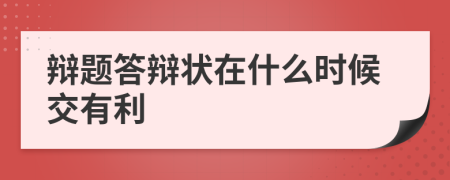 辩题答辩状在什么时候交有利